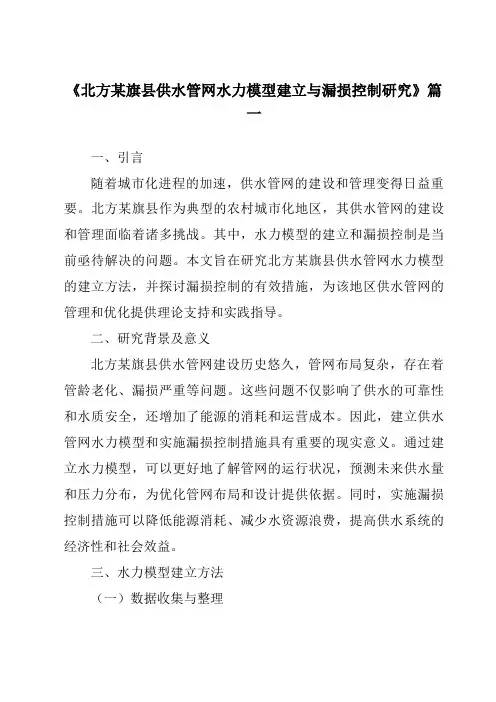 《北方某旗县供水管网水力模型建立与漏损控制研究》篇一

一、引言

随着城市化进程的加速，供水管网的建设和管理变得日益重要。北方某旗县作为典型的农村城市化地区，其供水管网的建设和管理面临着诸多挑战。其中，水力模型的建立和漏损控制是当前亟待解决的问题。本文旨在研究北方某旗县供水管网水力模型的建立方法，并探讨漏损控制的有效措施，为该地区供水管网的管理和优化提供理论支持和实践指导。

二、研究背景及意义

北方某旗县供水管网建设历史悠久，管网布局复杂，存在着管龄老化、漏损严重等问题。这些问题不仅影响了供水的可靠性和水质安全，还增加了能源的消耗和运营成本。因此，建立供水管网水力模型和实施漏损控制措施具有重要的现实意义。通过建立水力模型，可以更好地了解管网的运行状况，预测未来供水量和压力分布，为优化管网布局和设计提供依据。同时，实施漏损控制措施可以降低能源消耗、减少水资源浪费，提高供水系统的经济性和社会效益。

三、水力模型建立方法

（一）数据收集与整理